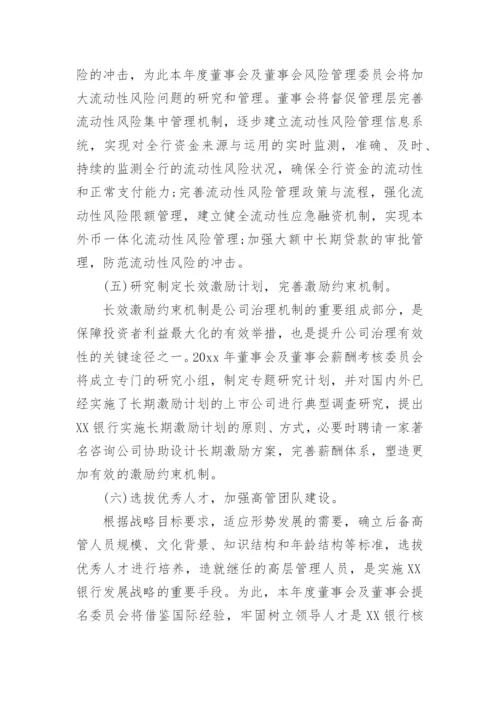 险的冲击，为此本年度董事会及董事会风险管理委员会将加大流动性风险问题的研究和管理。董事会将督促管理层完善流动性风险集中管理机制，逐步建立流动性风险管理信息系统，实现对全行资金来源与运用的实时监测，准确、及时、持续的监测全行的流动性风险状况，确保全行资金的流动性和正常支付能力;完善流动性风险管理政策与流程，强化流动性风险限额管理，建立健全流动性应急融资机制，实现本外币一体化流动性风险管理;加强大额中长期贷款的审批管理，防范流动性风险的冲击。

(五)研究制定长效激励计划，完善激励约束机制。

长效激励约束机制是公司治理机制的重要组成部分，是保障投资者利益最大化的有效举措，也是提升公司治理有效性的关键途径之一。20xx年董事会及董事会薪酬考核委员会将成立专门的研究小组，制定专题研究计划，并对国内外已经实施了长期激励计划的上市公司进行典型调查研究，提出XX银行实施长期激励计划的原则、方式，必要时聘请一家著名咨询公司协助设计长期激励方案，完善薪酬体系，塑造更加有效的激励约束机制。

(六)选拔优秀人才，加强高管团队建设。

根据战略目标要求，适应形势发展的需要，确立后备高管人员规模、文化背景、知识结构和年龄结构等标准，选拔优秀人才进行培养，造就继任的高层管理人员，是实施XX银行发展战略的重要手段。为此，本年度董事会及董事会提名委员会将借鉴国际经验，牢固树立领导人才是XX银行核